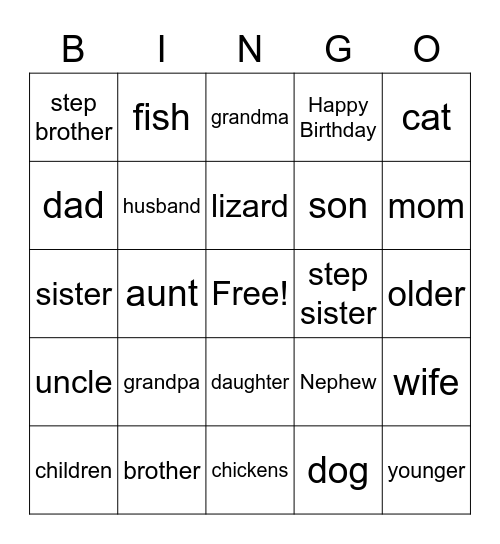 | B | I | N | G | O |
|---|---|---|---|---|
| step brother | fish | grandma | Happy Birthday | cat |
| dad | husband | lizard | son | mom |
| sister | aunt | Free! | step sister | older |
| uncle | grandpa | daughter | Nephew | wife |
| children | brother | chickens | dog | younger |